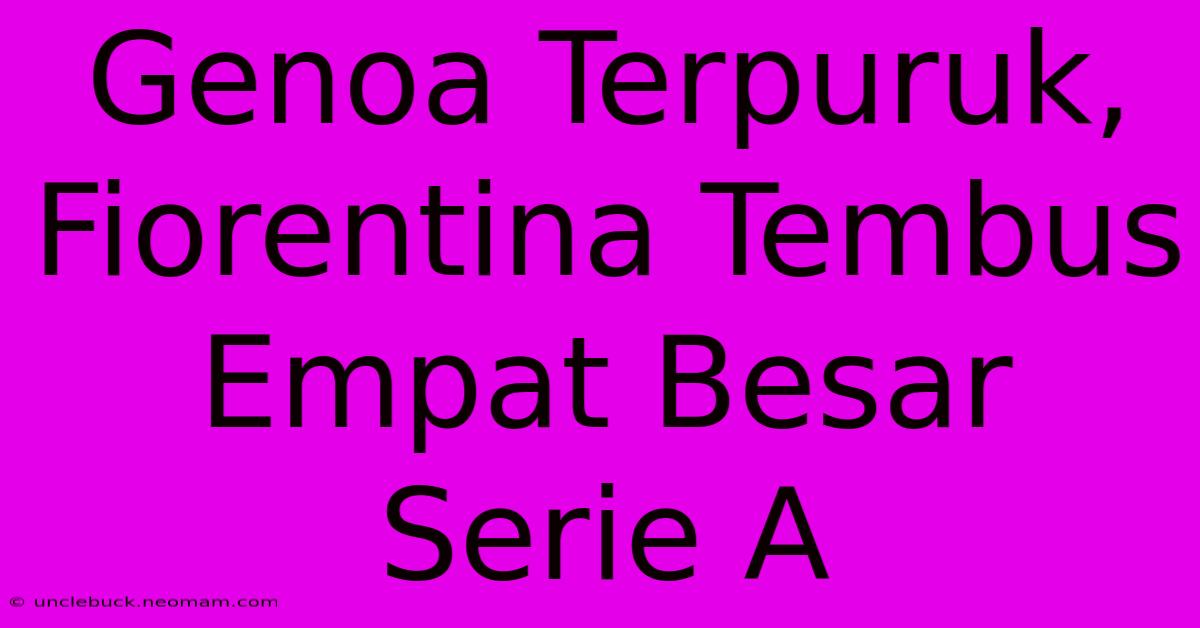 Genoa Terpuruk, Fiorentina Tembus Empat Besar Serie A

© unclebuck.neomam.com